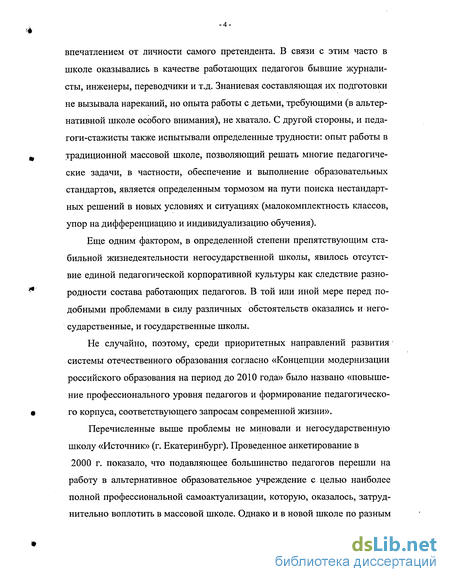 - 4 -

впечатлением от личности самого претендента. В связи с этим часто в школе оказывались в качестве работающих педагогов бывшие журналисты, инженеры, переводчики и т.д. Знаниевая составляющая их подготовки не вызывала нареканий, но опыта работы с детьми, требующими (в альтернативной школе особого внимания), не хватало. С другой стороны, и педагоги-стажисты также испытывали определенные трудности: опыт работы в традиционной массовой школе, позволяющий решать многие педагогические задачи, в частности, обеспечение и выполнение образовательных стандартов, является определенным тормозом на пути поиска нестандартных решений в новых условиях и ситуациях (малокомплектность классов, упор на дифференциацию и индивидуализацию обучения).

Еще одним фактором, в определенной степени препятствующим стабильной жизнедеятельности негосударственной школы, явилось отсутствие единой педагогической корпоративной культуры как следствие разнородности состава работающих педагогов. В той или иной мере перед подобными проблемами в силу различных обстоятельств оказались и негосударственные, и государственные школы.

Не случайно, поэтому, среди приоритетных направлений развития системы отечественного образования согласно «Концепции модернизации российского образования на период до 2010 года» было названо «повышение профессионального уровня педагогов и формирование педагогического корпуса, соответствующего запросам современной жизни».

Перечисленные выше проблемы не миновали и негосударственную школу «Источник» (г. Екатеринбург). Проведенное анкетирование в 2000 г. показало, что подавляющее большинство педагогов перешли на работу в альтернативное образовательное учреждение с целью наиболее полной профессиональной самоактуализации, которую, оказалось, затруднительно воплотить в массовой школе. Однако и в новой школе по разным

dsLib.net
библиотека диссертаций